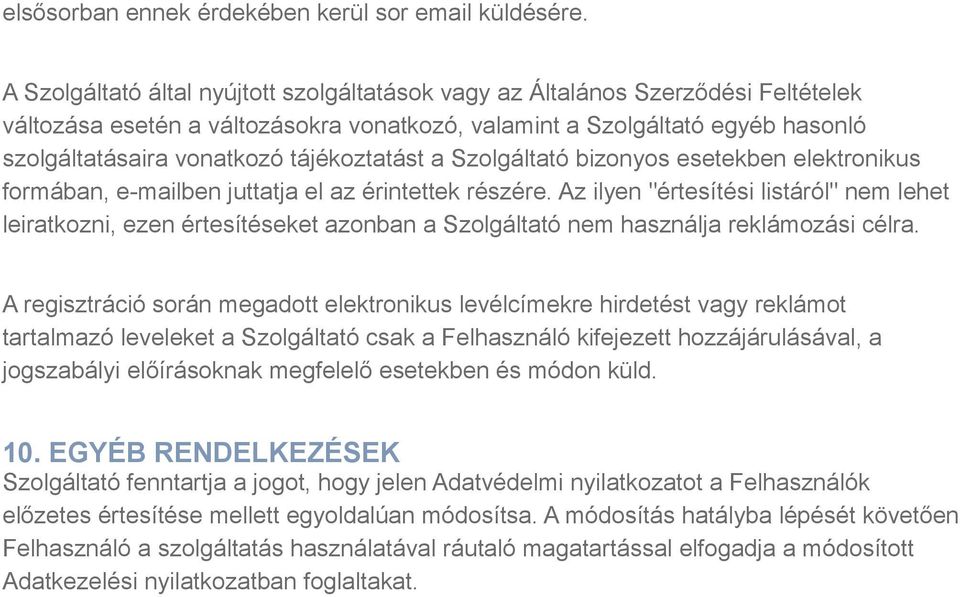 elsősorban ennek érdekében kerül sor email küldésére.

A Szolgáltató által nyújtott szolgáltatások vagy az Általános Szerződési Feltételek változása esetén a változásokra vonatkozó, valamint a Szolgáltató egyéb hasonló szolgáltatásaira vonatkozó tájékoztatást a Szolgáltató bizonyos esetekben elektronikus formában, e-mailben juttatja el az érintettek részére. Az ilyen "értesítési listáról" nem lehet leiratkozni, ezen értesítéseket azonban a Szolgáltató nem használja reklámozási célra.

A regisztráció során megadott elektronikus levélcímekre hirdetést vagy reklámot tartalmazó leveleket a Szolgáltató csak a Felhasználó kifejezett hozzájárulásával, a jogszabályi előírásoknak megfelelő esetekben és módon küld.

10. EGYÉB RENDELKEZÉSEK
Szolgáltató fenntartja a jogot, hogy jelen Adatvédelmi nyilatkozatot a Felhasználók előzetes értesítése mellett egyoldalúan módosítsa. A módosítás hatályba lépését követően Felhasználó a szolgáltatás használatával ráutaló magatartással elfogadja a módosított Adatkezelési nyilatkozatban foglaltakat.